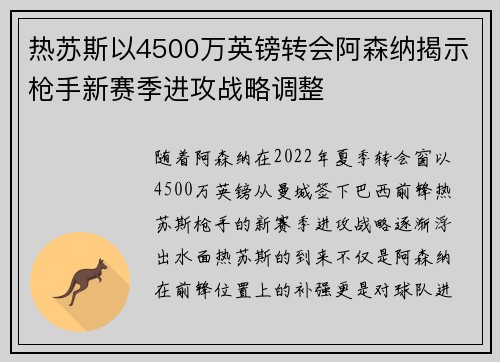 热苏斯以4500万英镑转会阿森纳揭示枪手新赛季进攻战略调整

随着阿森纳在2022年夏季转会窗以4500万英镑从曼城签下巴西前锋热苏斯枪手的新赛季进攻战略逐渐浮出水面热苏斯的到来不仅是阿森纳在前锋位置上的补强更是对球队进